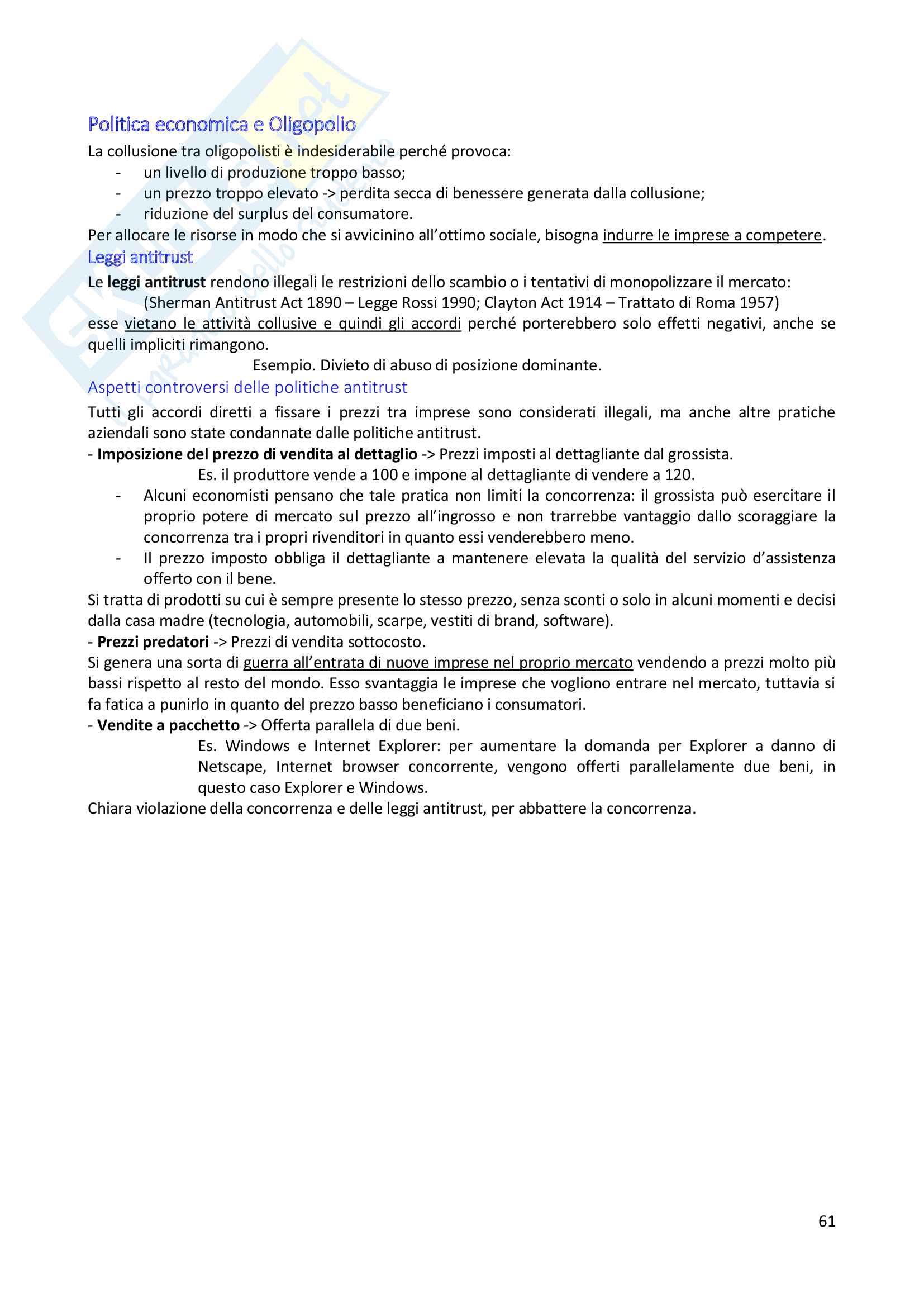 Politica economica e Oligopolio
La collusione tra oligopolisti è indesiderabile perché provoca:
- un livello di produzione troppo basso;
- un prezzo troppo elevato -> perdita secca di benessere generata dalla collusione;
- riduzione del surplus del consumatore.
Per allocare le risorse in modo che si avvicinino all'ottimo sociale, bisogna indurre le imprese a competere.

Leggi antitrust
Le leggi antitrust rendono illegali le restrizioni dello scambio o i tentativi di monopolizzare il mercato:
(Sherman Antitrust Act 1890 – Legge Rossi 1990; Clayton Act 1914 – Trattato di Roma 1957)
esse vietano le attività collusive e quindi gli accordi perché porterebbero solo effetti negativi, anche se quelli impliciti rimangono.
Esempio. Divieto di abuso di posizione dominante.

Aspetti controversi delle politiche antitrust
Tutti gli accordi diretti a fissare i prezzi tra imprese sono considerati illegali, ma anche altre pratiche aziendali sono state condannate dalle politiche antitrust.
- Imposizione del prezzo di vendita al dettaglio -> Prezzi imposti al dettagliante dal grossista.
Es. il produttore vende a 100 e impone al dettagliante di vendere a 120.
- Alcuni economisti pensano che tale pratica non limiti la concorrenza: il grossista può esercitare il proprio potere di mercato sul prezzo all'ingrosso e non trarrebbe vantaggio dallo scoraggiare la concorrenza tra i propri rivenditori in quanto essi venderebbero meno.
- Il prezzo imposto obbliga il dettagliante a mantenere elevata la qualità del servizio d'assistenza offerto con il bene.
Si tratta di prodotti su cui è sempre presente lo stesso prezzo, senza sconti o solo in alcuni momenti e decisi dalla casa madre (tecnologia, automobili, scarpe, vestiti di brand, software).
- Prezzi predatori -> Prezzi di vendita sottocosto.
Si genera una sorta di guerra all'entrata di nuove imprese nel proprio mercato vendendo a prezzi molto più bassi rispetto al resto del mondo. Esso svantaggia le imprese che vogliono entrare nel mercato, tuttavia si fa fatica a punirlo in quanto del prezzo basso beneficiano i consumatori.
- Vendite a pacchetto -> Offerta parallela di due beni.
Es. Windows e Internet Explorer: per aumentare la domanda per Explorer a danno di Netscape, Internet browser concorrente, vengono offerti parallelamente due beni, in questo caso Explorer e Windows.
Chiara violazione della concorrenza e delle leggi antitrust, per abbattere la concorrenza.

61